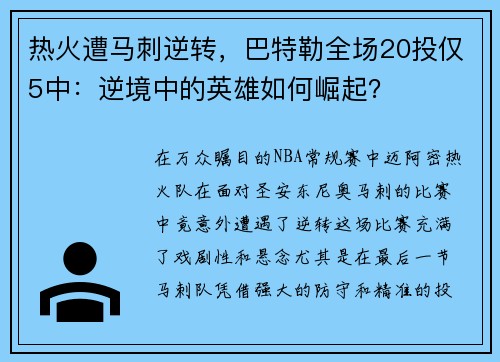 热火遭马刺逆转，巴特勒全场20投仅5中：逆境中的英雄如何崛起？

在万众瞩目的NBA常规赛中迈阿密热火队在面对圣安东尼奥马刺的比赛中竟意外遭遇了逆转这场比赛充满了戏剧性和悬念尤其是在最后一节马刺队凭借强大的防守和精准的投